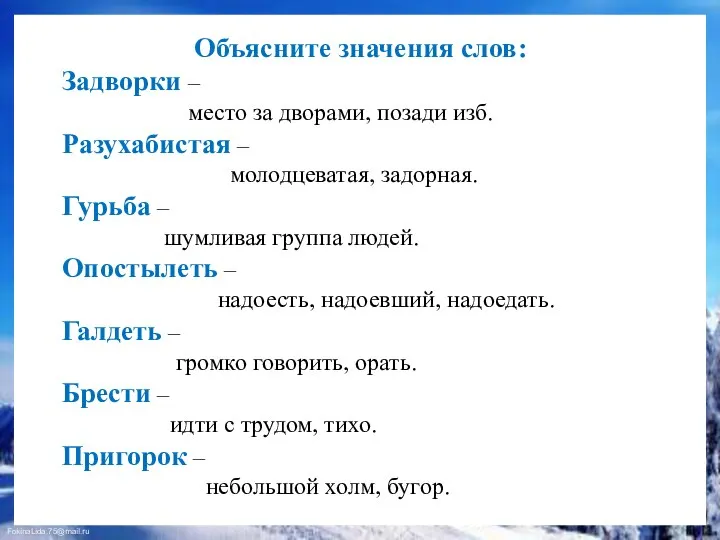 Объясните значения слов:

Задворки –
место за дворами, позади изб.

Разухабистая –
молодцеватая, задорная.

Гурьба –
шумливая группа людей.

Опостылеть –
надоесть, надоевший, надоедать.

Галдеть –
громко говорить, орать.

Брести –
идти с трудом, тихо.

Пригорок –
небольшой холм, бугор.

FokinaLida.75@mail.ru